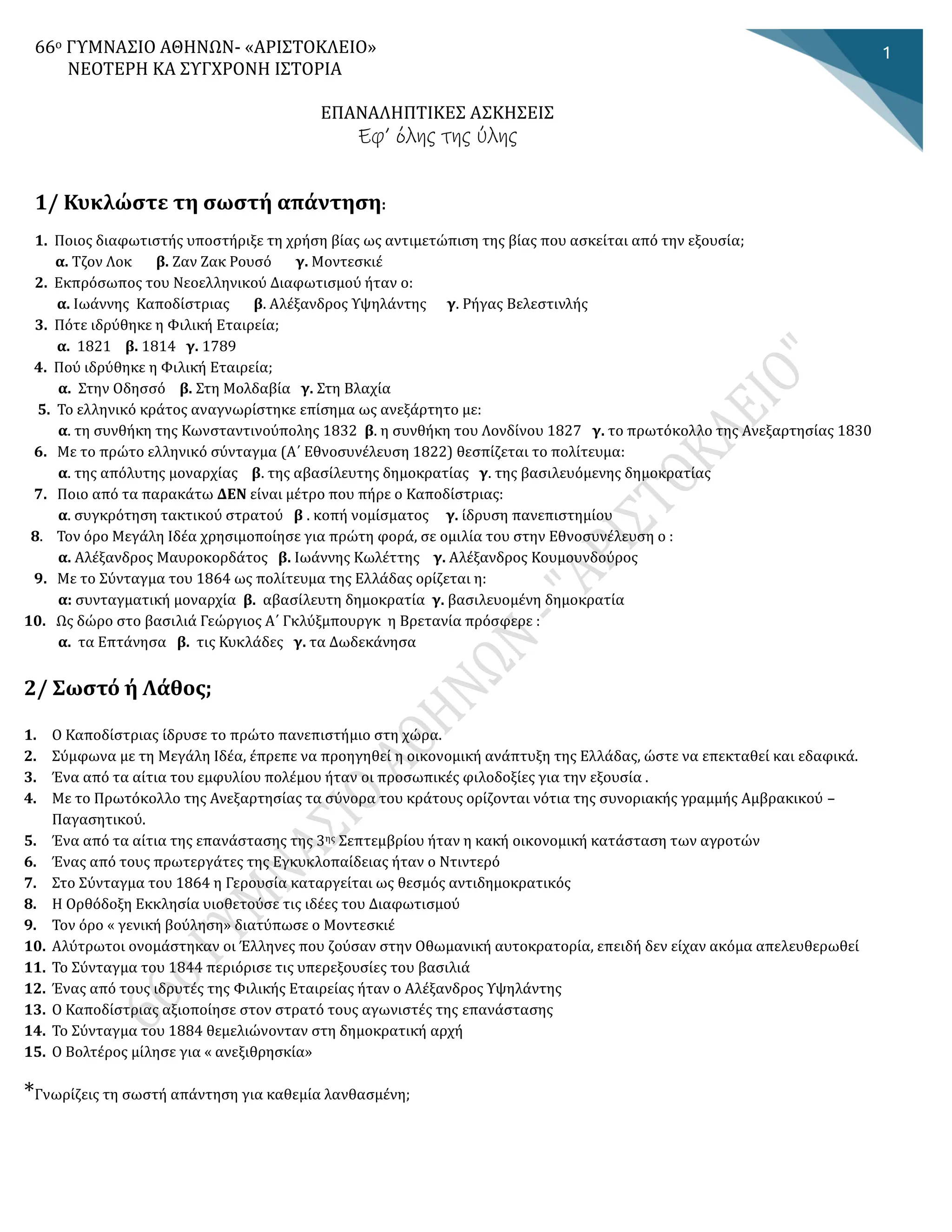 66ο ΓΥΜΝΑΣΙΟ ΑΘΗΝΩΝ- «ΑΡΙΣΤΟΚΛΕΙΟ»
ΝΕΟΤΕΡΗ ΚΑ ΣΥΓΧΡΟΝΗ ΙΣΤΟΡΙΑ

1

ΕΠΑΝΑΛΗΠΤΙΚΕΣ ΑΣΚΗΣΕΙΣ
Εφ' όλης της ύλης

1/ Κυκλώστε τη σωστή απάντηση:

1. Ποιος διαφωτιστής υποστήριξε τη χρήση βίας ως αντιμετώπιση της βίας που ασκείται από την εξουσία;
α. Τζον Λοκ β. Ζαν Ζακ Ρουσό γ. Μοντεσκιέ
2. Εκπρόσωπος του Νεοελληνικού Διαφωτισμού ήταν ο:
α. Ιωάννης Καποδίστριας β. Αλέξανδρος Υψηλάντης γ. Ρήγας Βελεστινλής
3. Πότε ιδρύθηκε η Φιλική Εταιρεία;
α. 1821 β. 1814 γ. 1789
4. Πού ιδρύθηκε η Φιλική Εταιρεία;
α. Στην Οδησσό β. Στη Μολδαβία γ. Στη Βλαχία
5. Το ελληνικό κράτος αναγνωρίστηκε επίσημα ως ανεξάρτητο με:
α. τη συνθήκη της Κωνσταντινούπολης 1832 β. η συνθήκη του Λονδίνου 1827 γ. το πρωτόκολλο της Ανεξαρτησίας 1830
6. Με το πρώτο ελληνικό σύνταγμα (Α΄ Εθνοσυνέλευση 1822) θεσπίζεται το πολίτευμα:
α. της απόλυτης μοναρχίας β. της αβασίλευτης δημοκρατίας γ. της βασιλευόμενης δημοκρατίας
7. Ποιο από τα παρακάτω ΔΕΝ είναι μέτρο που πήρε ο Καποδίστριας:
α. συγκρότηση τακτικού στρατού β . κοπή νομίσματος γ. ίδρυση πανεπιστημίου
8. Τον όρο Μεγάλη Ιδέα χρησιμοποίησε για πρώτη φορά, σε ομιλία του στην Εθνοσυνέλευση ο :
α. Αλέξανδρος Μαυροκορδάτος β. Ιωάννης Κωλέττης γ. Αλέξανδρος Κουμουνδούρος
9. Με το Σύνταγμα του 1864 ως πολίτευμα της Ελλάδας ορίζεται η:
α: συνταγματική μοναρχία β. αβασίλευτη δημοκρατία γ. βασιλευομένη δημοκρατία
10. Ως δώρο στο βασιλιά Γεώργιος Α΄ Γκλύξμπουργκ η Βρετανία πρόσφερε :
α. τα Επτάνησα β. τις Κυκλάδες γ. τα Δωδεκάνησα

2/ Σωστό ή Λάθος;

1. Ο Καποδίστριας ίδρυσε το πρώτο πανεπιστήμιο στη χώρα.
2. Σύμφωνα με τη Μεγάλη Ιδέα, έπρεπε να προηγηθεί η οικονομική ανάπτυξη της Ελλάδας, ώστε να επεκταθεί και εδαφικά.
3. Ένα από τα αίτια του εμφυλίου πολέμου ήταν οι προσωπικές φιλοδοξίες για την εξουσία .
4. Με το Πρωτόκολλο της Ανεξαρτησίας τα σύνορα του κράτους ορίζονται νότια της συνοριακής γραμμής Αμβρακικού – Παγασητικού.
5. Ένα από τα αίτια της επανάστασης της 3ης Σεπτεμβρίου ήταν η κακή οικονομική κατάσταση των αγροτών
6. Ένας από τους πρωτεργάτες της Εγκυκλοπαίδειας ήταν ο Ντιντερό
7. Στο Σύνταγμα του 1864 η Γερουσία καταργείται ως θεσμός αντιδημοκρατικός
8. Η Ορθόδοξη Εκκλησία υιοθετούσε τις ιδέες του Διαφωτισμού
9. Τον όρο « γενική βούληση» διατύπωσε ο Μοντεσκιέ
10. Αλύτρωτοι ονομάστηκαν οι Έλληνες που ζούσαν στην Οθωμανική αυτοκρατορία, επειδή δεν είχαν ακόμα απελευθερωθεί
11. Το Σύνταγμα του 1844 περιόρισε τις υπερεξουσίες του βασιλιά
12. Ένας από τους ιδρυτές της Φιλικής Εταιρείας ήταν ο Αλέξανδρος Υψηλάντης
13. Ο Καποδίστριας αξιοποίησε στον στρατό τους αγωνιστές της επανάστασης
14. Το Σύνταγμα του 1884 θεμελιώνονταν στη δημοκρατική αρχή
15. Ο Βολτέρος μίλησε για « ανεξιθρησκία»

*Γνωρίζεις τη σωστή απάντηση για καθεμία λανθασμένη;

66ο ΓΥΜΝΑΣΙΟ ΑΘΗΝΩΝ - "ΑΡΙΣΤΟΚΛΕΙΟ"